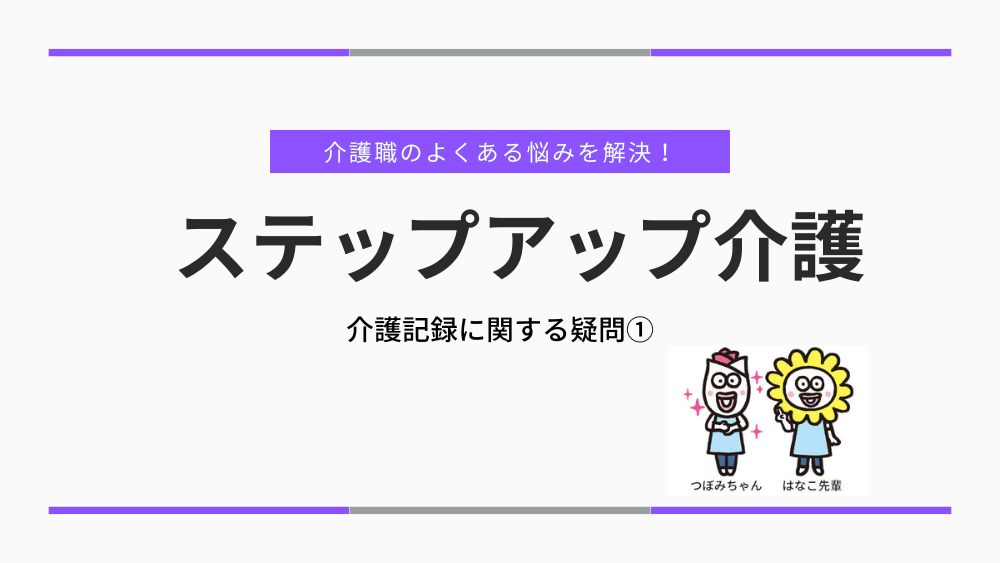 介護職のよくある悩みを解決！

ステップアップ介護

介護記録に関する疑問①

つぼみちゃん　はなこ先輩